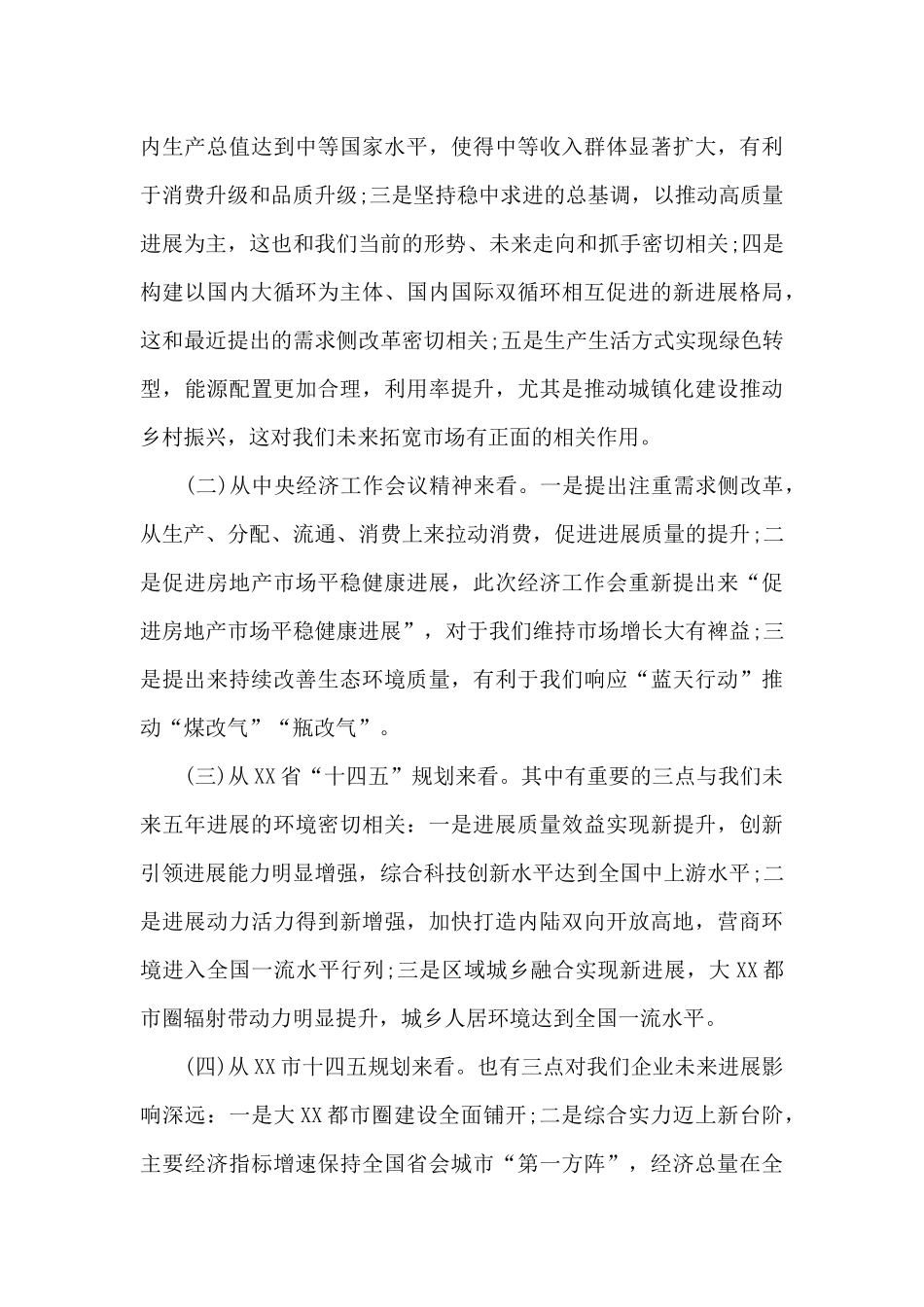 内生产总值达到中等国家水平，使得中等收入群体显著扩大，有利于消费升级和品质升级;三是坚持稳中求进的总基调，以推动高质量进展为主，这也和我们当前的形势、未来走向和抓手密切相关;四是构建以国内大循环为主体、国内国际双循环相互促进的新进展格局，这和最近提出的需求侧改革密切相关;五是生产生活方式实现绿色转型，能源配置更加合理，利用率提升，尤其是推动城镇化建设推动乡村振兴，这对我们未来拓宽市场有正面的相关作用。

(二)从中央经济工作会议精神来看。一是提出注重需求侧改革，从生产、分配、流通、消费上来拉动消费，促进进展质量的提升;二是促进房地产市场平稳健康进展，此次经济工作会重新提出来“促进房地产市场平稳健康进展”，对于我们维持市场增长大有裨益;三是提出来持续改善生态环境质量，有利于我们响应“蓝天行动”推动“煤改气”“瓶改气”。

(三)从XX省“十四五”规划来看。其中有重要的三点与我们未来五年进展的环境密切相关：一是进展质量效益实现新提升，创新引领进展能力明显增强，综合科技创新水平达到全国中上游水平;二是进展动力活力得到新增强，加快打造内陆双向开放高地，营商环境进入全国一流水平行列;三是区域城乡融合实现新进展，大XX都市圈辐射带动力明显提升，城乡人居环境达到全国一流水平。

(四)从XX市十四五规划来看。也有三点对我们企业未来进展影响深远：一是大XX都市圈建设全面铺开;二是综合实力迈上新台阶，主要经济指标增速保持全国省会城市“第一方阵”，经济总量在全